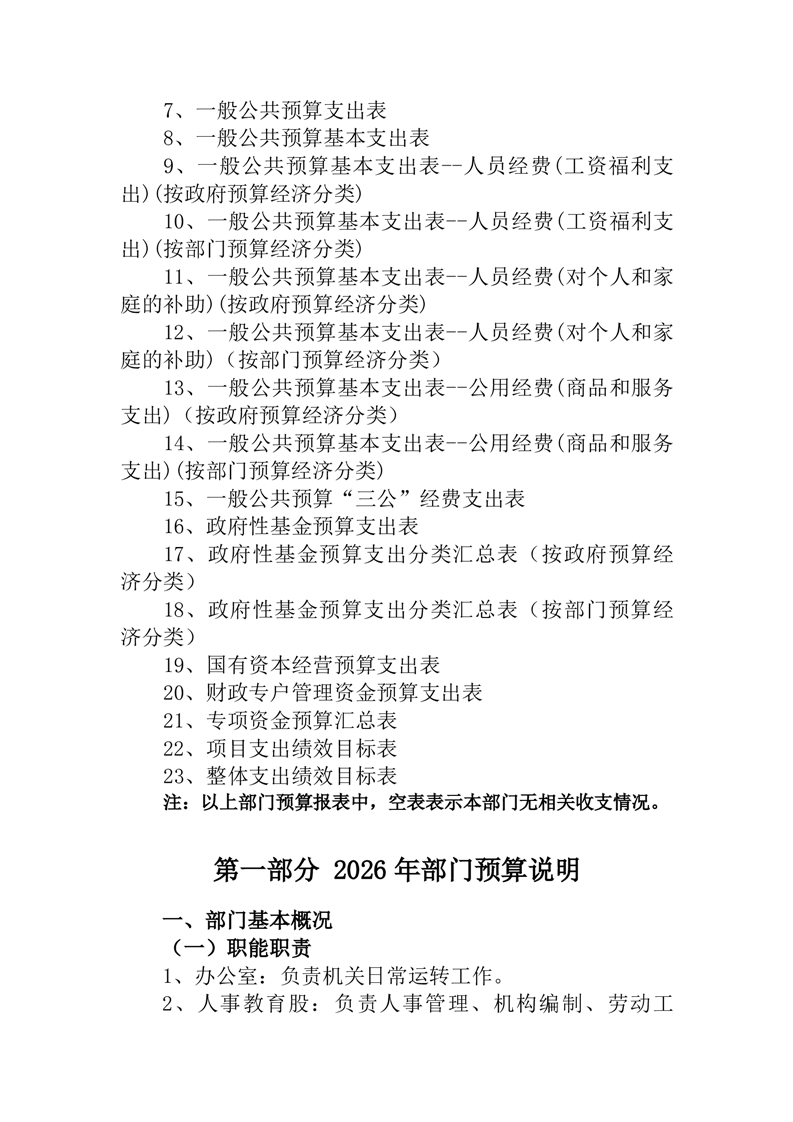 7、一般公共预算支出表
8、一般公共预算基本支出表
9、一般公共预算基本支出表--人员经费(工资福利支出)(按政府预算经济分类)
10、一般公共预算基本支出表--人员经费(工资福利支出)(按部门预算经济分类)
11、一般公共预算基本支出表--人员经费(对个人和家庭的补助)(按政府预算经济分类)
12、一般公共预算基本支出表--人员经费(对个人和家庭的补助)（按部门预算经济分类）
13、一般公共预算基本支出表--公用经费(商品和服务支出)（按政府预算经济分类）
14、一般公共预算基本支出表--公用经费(商品和服务支出)(按部门预算经济分类)
15、一般公共预算“三公”经费支出表
16、政府性基金预算支出表
17、政府性基金预算支出分类汇总表（按政府预算经济分类）
18、政府性基金预算支出分类汇总表（按部门预算经济分类）
19、国有资本经营预算支出表
20、财政专户管理资金预算支出表
21、专项资金预算汇总表
22、项目支出绩效目标表
23、整体支出绩效目标表
注：以上部门预算报表中，空表表示本部门无相关收支情况。

第一部分 2026年部门预算说明

一、部门基本概况
（一）职能职责
1、办公室：负责机关日常运转工作。
2、人事教育股：负责人事管理、机构编制、劳动工